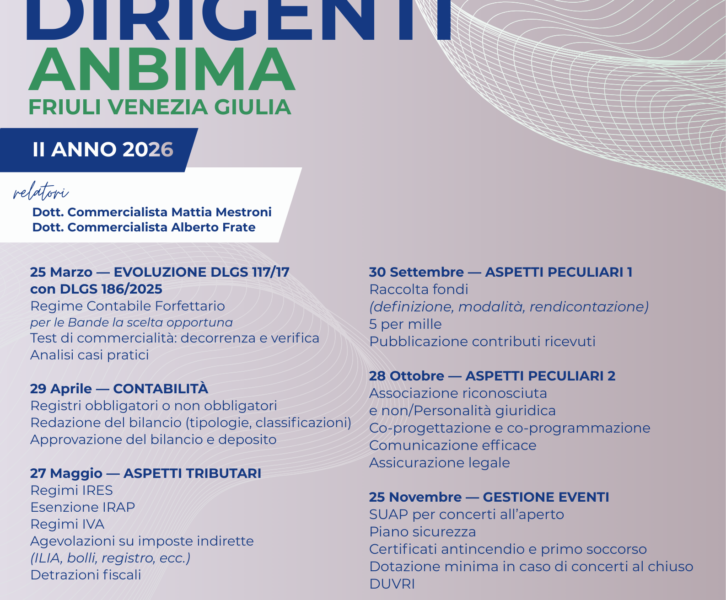 DIRIGENTI
ANBIMA
FRIULI VENEZIA GIULIA

II ANNO 2026

relatori
Dott. Commercialista Mattia Mestroni
Dott. Commercialista Alberto Frate

25 Marzo — EVOLUZIONE DLGS 117/17 con DLGS 186/2025
Regime Contabile Forfettario
per le Bande la scelta opportuna
Test di commercialità: decorrenza e verifica
Analisi casi pratici

29 Aprile — CONTABILITÀ
Registri obbligatori o non obbligatori
Redazione del bilancio (tipologie, classificazioni)
Approvazione del bilancio e deposito

27 Maggio — ASPETTI TRIBUTARI
Regimi IRES
Esenzione IRAP
Regimi IVA
Agevolazioni su imposte indirette
(ILIA, bolli, registro, ecc.)
Detrazioni fiscali

30 Settembre — ASPETTI PECULIARI 1
Raccolta fondi
(definizione, modalità, rendicontazione)
5 per mille
Pubblicazione contributi ricevuti

28 Ottobre — ASPETTI PECULIARI 2
Associazione riconosciuta
e non/Personalità giuridica
Co-progettazione e co-programmazione
Comunicazione efficace
Assicurazione legale

25 Novembre — GESTIONE EVENTI
SUAP per concerti all'aperto
Piano sicurezza
Certificati antincendio e primo soccorso
Dotazione minima in caso di concerti al chiuso
DUVRI